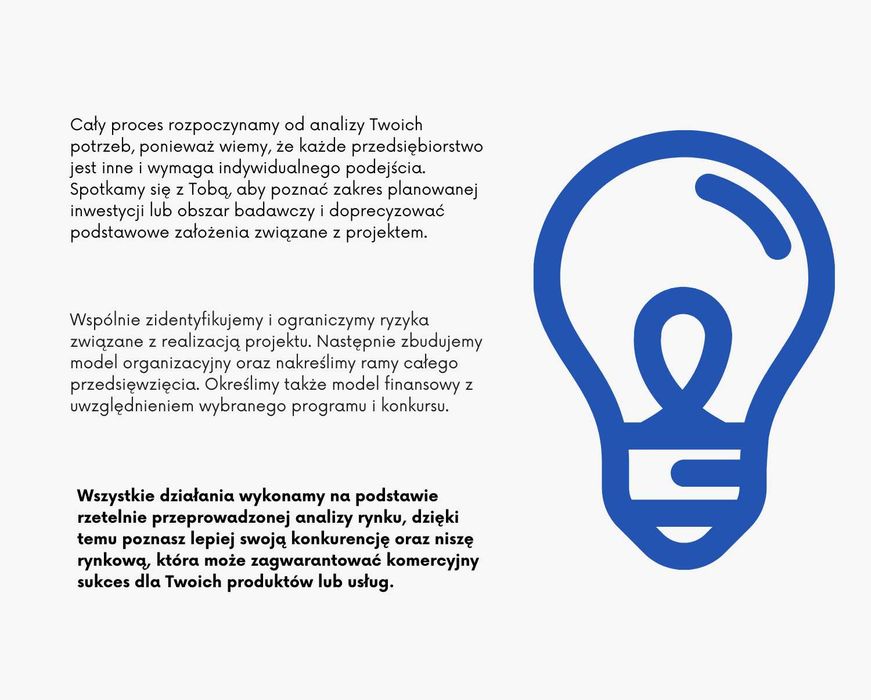 Cały proces rozpoczynamy od analizy Twoich potrzeb, ponieważ wiemy, że każde przedsiębiorstwo jest inne i wymaga indywidualnego podejścia. Spotkamy się z Tobą, aby poznać zakres planowanej inwestycji lub obszar badawczy i doprecyzować podstawowe założenia związane z projektem.

Wspólnie zidentyfikujemy i ograniczymy ryzyka związane z realizacją projektu. Następnie zbudujemy model organizacyjny oraz nakreślimy ramy całego przedsięwzięcia. Określimy także model finansowy z uwzględnieniem wybranego programu i konkursu.

Wszystkie działania wykonamy na podstawie rzetelnie przeprowadzonej analizy rynku, dzięki temu poznasz lepiej swoją konkurencję oraz niszę rynkową, która może zagwarantować komercyjny sukces dla Twoich produktów lub usług.